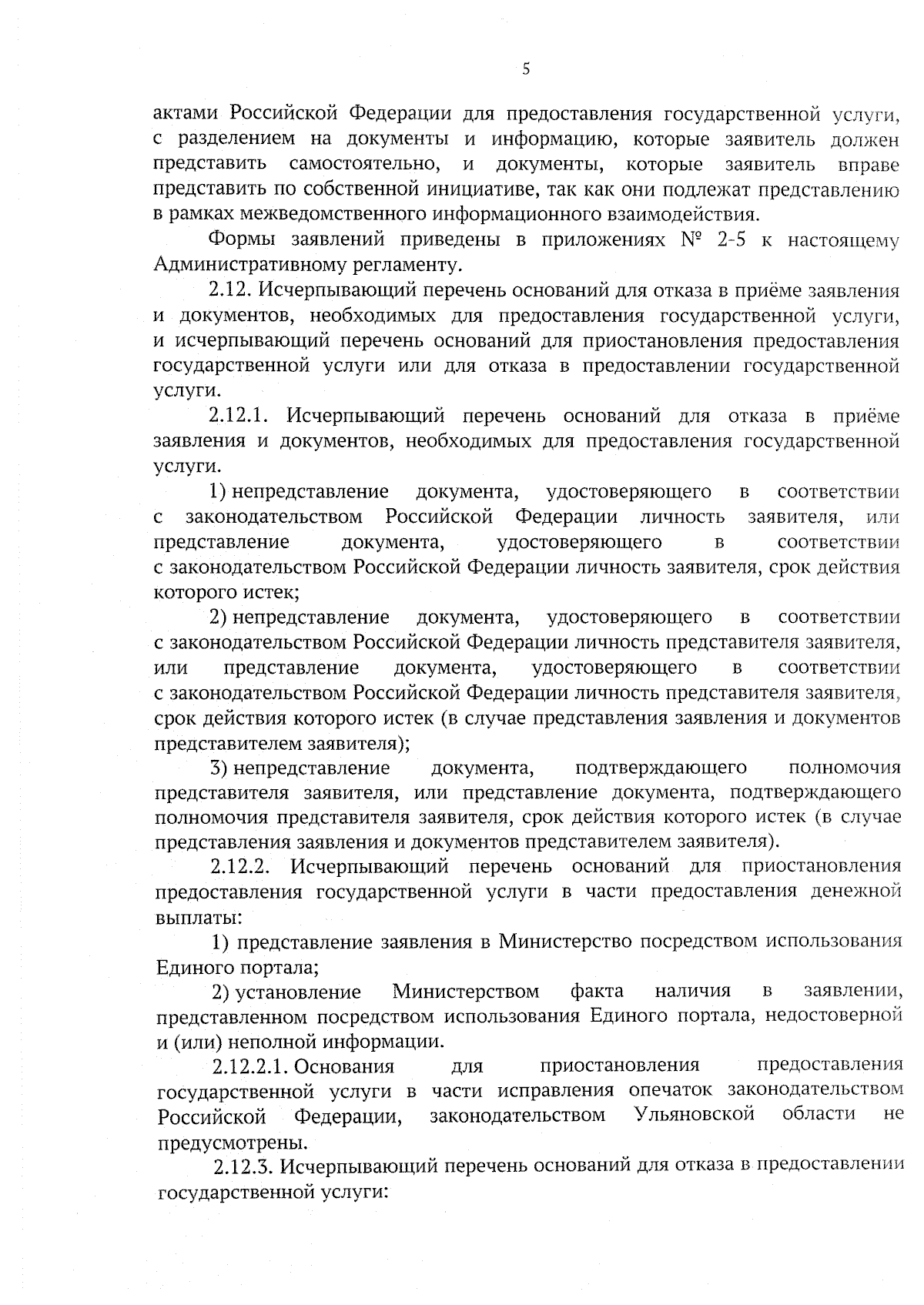 5

актами Российской Федерации для предоставления государственной услуги, с разделением на документы и информацию, которые заявитель должен представить самостоятельно, и документы, которые заявитель вправе представить по собственной инициативе, так как они подлежат представлению в рамках межведомственного информационного взаимодействия.

Формы заявлений приведены в приложениях № 2-5 к настоящему Административному регламенту.

2.12. Исчерпывающий перечень оснований для отказа в приёме заявления и документов, необходимых для предоставления государственной услуги, и исчерпывающий перечень оснований для приостановления предоставления государственной услуги или для отказа в предоставлении государственной услуги.

2.12.1. Исчерпывающий перечень оснований для отказа в приёме заявления и документов, необходимых для предоставления государственной услуги.

1) непредставление документа, удостоверяющего в соответствии с законодательством Российской Федерации личность заявителя, или представление документа, удостоверяющего в соответствии с законодательством Российской Федерации личность заявителя, срок действия которого истек;

2) непредставление документа, удостоверяющего в соответствии с законодательством Российской Федерации личность представителя заявителя, или представление документа, удостоверяющего в соответствии с законодательством Российской Федерации личность представителя заявителя, срок действия которого истек (в случае представления заявления и документов представителем заявителя);

3) непредставление документа, подтверждающего полномочия представителя заявителя, или представление документа, подтверждающего полномочия представителя заявителя, срок действия которого истек (в случае представления заявления и документов представителем заявителя).

2.12.2. Исчерпывающий перечень оснований для приостановления предоставления государственной услуги в части предоставления денежной выплаты:

1) представление заявления в Министерство посредством использования Единого портала;

2) установление Министерством факта наличия в заявлении, представленном посредством использования Единого портала, недостоверной и (или) неполной информации.

2.12.2.1. Основания для приостановления предоставления государственной услуги в части исправления опечаток законодательством Российской Федерации, законодательством Ульяновской области не предусмотрены.

2.12.3. Исчерпывающий перечень оснований для отказа в предоставлении государственной услуги: